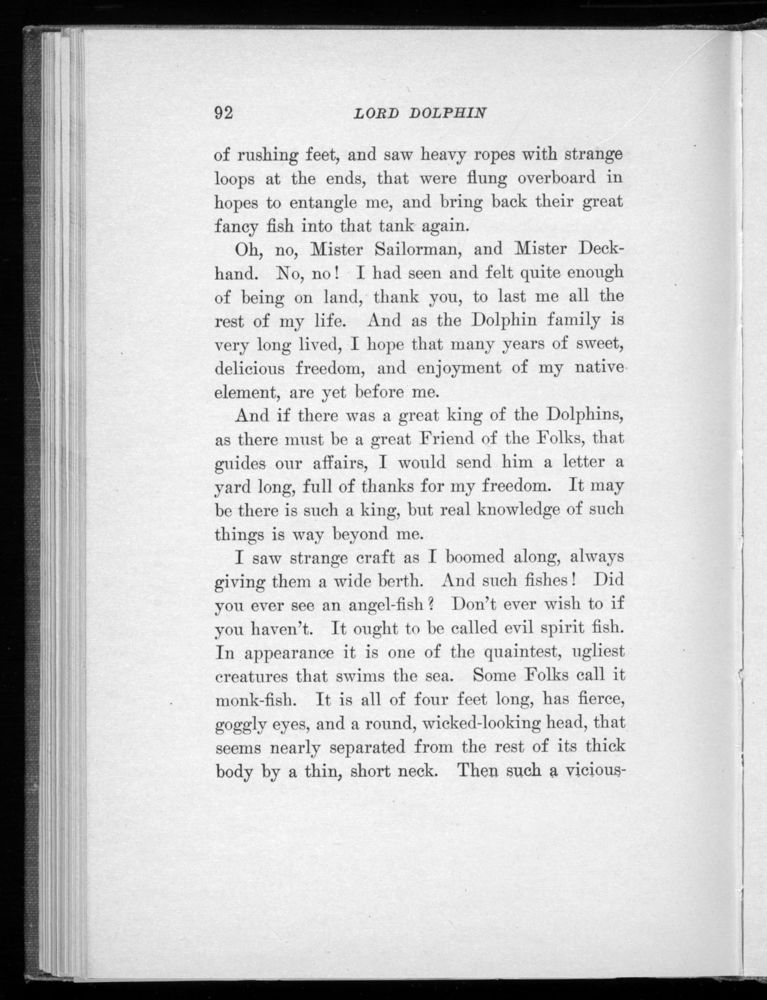 92 LORD DOLPHIN

of rushing feet, and saw heavy ropes with strange loops at the ends, that were flung overboard in hopes to entangle me, and bring back their great fancy fish into that tank again.

Oh, no, Mister Sailorman, and Mister Deckhand. No, no! I had seen and felt quite enough of being on land, thank you, to last me all the rest of my life. And as the Dolphin family is very long lived, I hope that many years of sweet, delicious freedom, and enjoyment of my native element, are yet before me.

And if there was a great king of the Dolphins, as there must be a great Friend of the Folks, that guides our affairs, I would send him a letter a yard long, full of thanks for my freedom. It may be there is such a king, but real knowledge of such things is way beyond me.

I saw strange craft as I boomed along, always giving them a wide berth. And such fishes! Did you ever see an angel-fish? Don't ever wish to if you haven't. It ought to be called evil spirit fish. In appearance it is one of the quaintest, ugliest creatures that swims the sea. Some Folks call it monk-fish. It is all of four feet long, has fierce, goggly eyes, and a round, wicked-looking head, that seems nearly separated from the rest of its thick body by a thin, short neck. Then such a vicious-